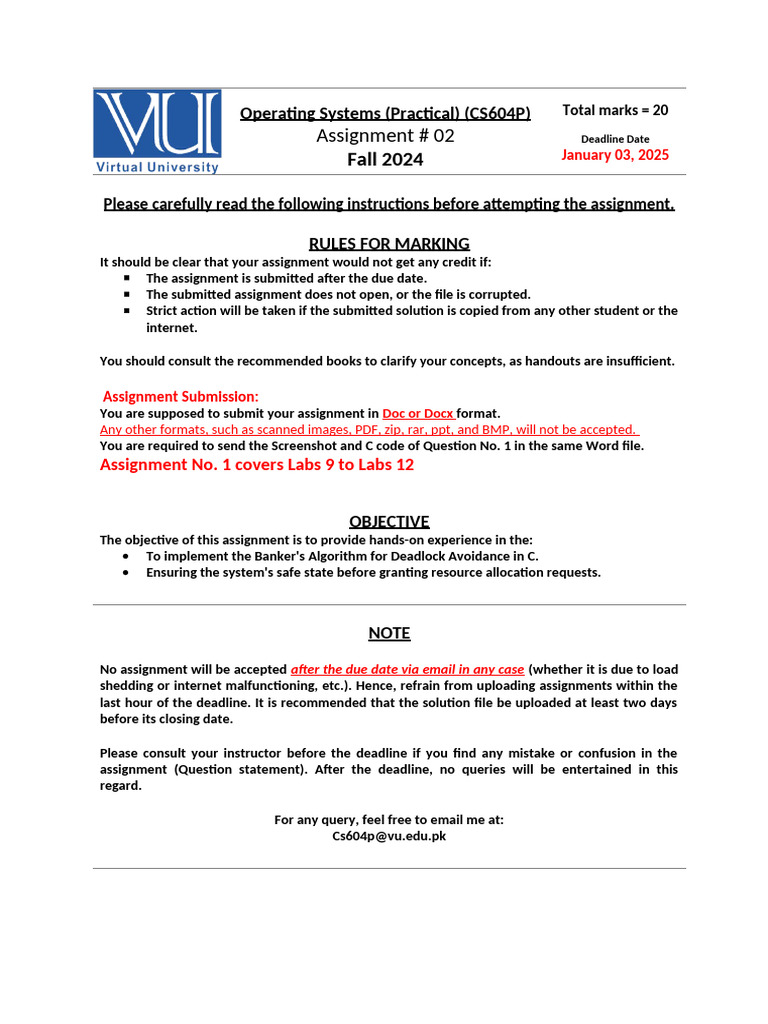 VU
Virtual University

Operating Systems (Practical) (CS604P)
Assignment # 02
Fall 2024

Total marks = 20
Deadline Date
January 03, 2025

Please carefully read the following instructions before attempting the assignment.

RULES FOR MARKING

It should be clear that your assignment would not get any credit if:
- The assignment is submitted after the due date.
- The submitted assignment does not open, or the file is corrupted.
- Strict action will be taken if the submitted solution is copied from any other student or the internet.

You should consult the recommended books to clarify your concepts, as handouts are insufficient.

Assignment Submission:
You are supposed to submit your assignment in Doc or Docx format.
Any other formats, such as scanned images, PDF, zip, rar, ppt, and BMP, will not be accepted.
You are required to send the Screenshot and C code of Question No. 1 in the same Word file.
Assignment No. 1 covers Labs 9 to Labs 12

OBJECTIVE

The objective of this assignment is to provide hands-on experience in the:
- To implement the Banker's Algorithm for Deadlock Avoidance in C.
- Ensuring the system's safe state before granting resource allocation requests.

NOTE

No assignment will be accepted after the due date via email in any case (whether it is due to load shedding or internet malfunctioning, etc.). Hence, refrain from uploading assignments within the last hour of the deadline. It is recommended that the solution file be uploaded at least two days before its closing date.

Please consult your instructor before the deadline if you find any mistake or confusion in the assignment (Question statement). After the deadline, no queries will be entertained in this regard.

For any query, feel free to email me at:
Cs604p@vu.edu.pk